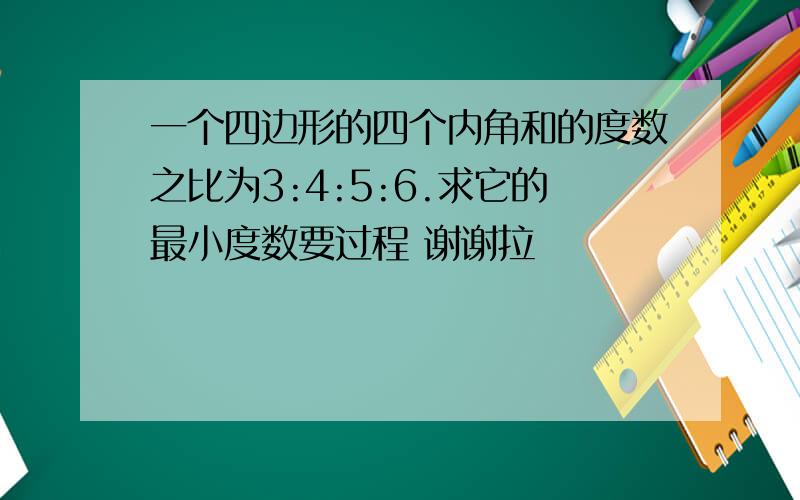 一个四边形的四个内角和的度数之比为3:4:5:6.求它的最小度数要过程 谢谢拉